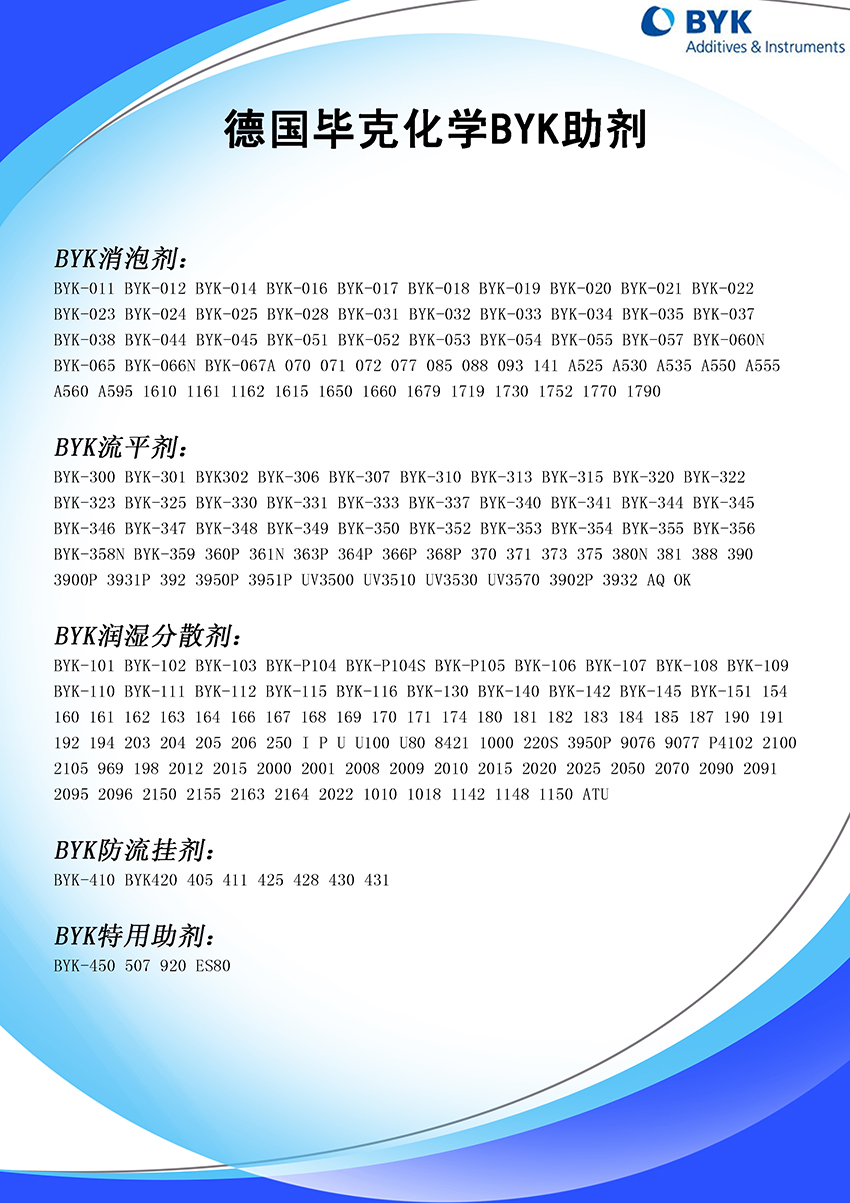 BYK
Additives & Instruments

德国毕克化学BYK助剂

BYK消泡剂：

BYK-011 BYK-012 BYK-014 BYK-016 BYK-017 BYK-018 BYK-019 BYK-020 BYK-021 BYK-022 BYK-023 BYK-024 BYK-025 BYK-028 BYK-031 BYK-032 BYK-033 BYK-034 BYK-035 BYK-037 BYK-038 BYK-044 BYK-045 BYK-051 BYK-052 BYK-053 BYK-054 BYK-055 BYK-057 BYK-060N BYK-065 BYK-066N BYK-067A 070 071 072 077 085 088 093 141 A525 A530 A535 A550 A555 A560 A595 1610 1161 1162 1615 1650 1660 1679 1719 1730 1752 1770 1790

BYK流平剂：

BYK-300 BYK-301 BYK302 BYK-306 BYK-307 BYK-310 BYK-313 BYK-315 BYK-320 BYK-322 BYK-323 BYK-325 BYK-330 BYK-331 BYK-333 BYK-337 BYK-340 BYK-341 BYK-344 BYK-345 BYK-346 BYK-347 BYK-348 BYK-349 BYK-350 BYK-352 BYK-353 BYK-354 BYK-355 BYK-356 BYK-358N BYK-359 360P 361N 363P 364P 366P 368P 370 371 373 375 380N 381 388 390 3900P 3931P 392 3950P 3951P UV3500 UV3510 UV3530 UV3570 3902P 3932 AQ OK

BYK润湿分散剂：

BYK-101 BYK-102 BYK-103 BYK-P104 BYK-P104S BYK-P105 BYK-106 BYK-107 BYK-108 BYK-109 BYK-110 BYK-111 BYK-112 BYK-115 BYK-116 BYK-130 BYK-140 BYK-142 BYK-145 BYK-151 154 160 161 162 163 164 166 167 168 169 170 171 174 180 181 182 183 184 185 187 190 191 192 194 203 204 205 206 250 I P U U100 U80 8421 1000 220S 3950P 9076 9077 P4102 2100 2105 969 198 2012 2015 2000 2001 2008 2009 2010 2015 2020 2025 2050 2070 2090 2091 2095 2096 2150 2155 2163 2164 2022 1010 1018 1142 1148 1150 ATU

BYK防流挂剂：

BYK-410 BYK420 405 411 425 428 430 431

BYK特用助剂：

BYK-450 507 920 ES80